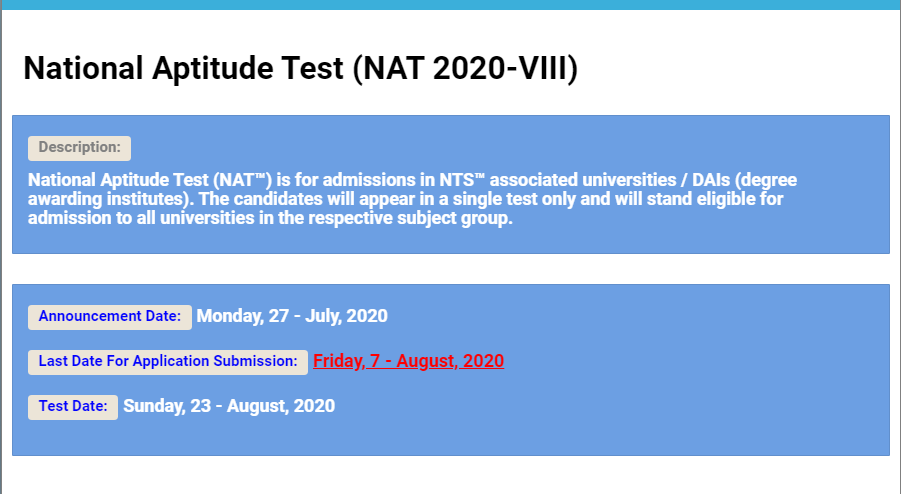 National Aptitude Test (NAT 2020-VIII)

Description:

National Aptitude Test (NAT™) is for admissions in NTS™ associated universities / DAIs (degree awarding institutes). The candidates will appear in a single test only and will stand eligible for admission to all universities in the respective subject group.

Announcement Date: Monday, 27 - July, 2020

Last Date For Application Submission: Friday, 7 - August, 2020

Test Date: Sunday, 23 - August, 2020